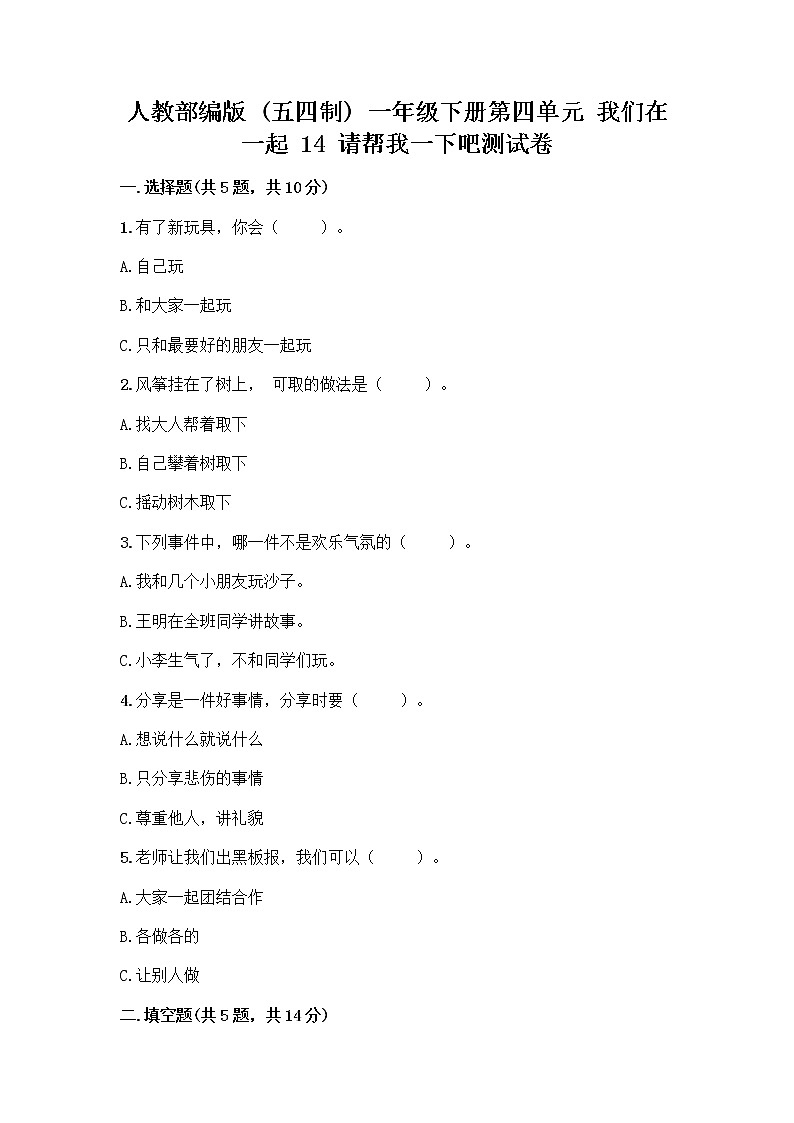 人教部编版（五四制）一年级下册第四单元 我们在一起 14 请帮我一下吧测试卷

一.选择题(共5题，共10分)

1.有了新玩具，你会（　　）。

A.自己玩

B.和大家一起玩

C.只和最要好的朋友一起玩

2.风筝挂在了树上， 可取的做法是（　　）。

A.找大人帮着取下

B.自己攀着树取下

C.摇动树木取下

3.下列事件中，哪一件不是欢乐气氛的（　　）。

A.我和几个小朋友玩沙子。

B.王明在全班同学讲故事。

C.小李生气了，不和同学们玩。

4.分享是一件好事情，分享时要（　　）。

A.想说什么就说什么

B.只分享悲伤的事情

C.尊重他人，讲礼貌

5.老师让我们出黑板报，我们可以（　　）。

A.大家一起团结合作

B.各做各的

C.让别人做

二.填空题(共5题，共14分)